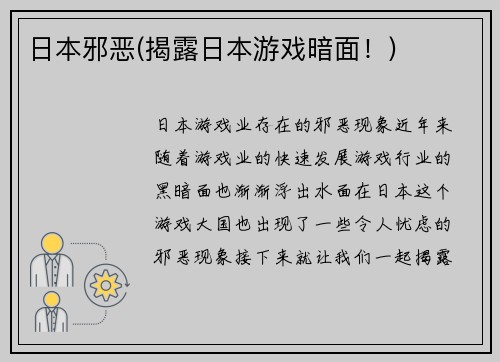 日本邪恶(揭露日本游戏暗面！)

日本游戏业存在的邪恶现象近年来随着游戏业的快速发展游戏行业的黑暗面也渐渐浮出水面在日本这个游戏大国也出现了一些令人忧虑的邪恶现象接下来就让我们一起揭露